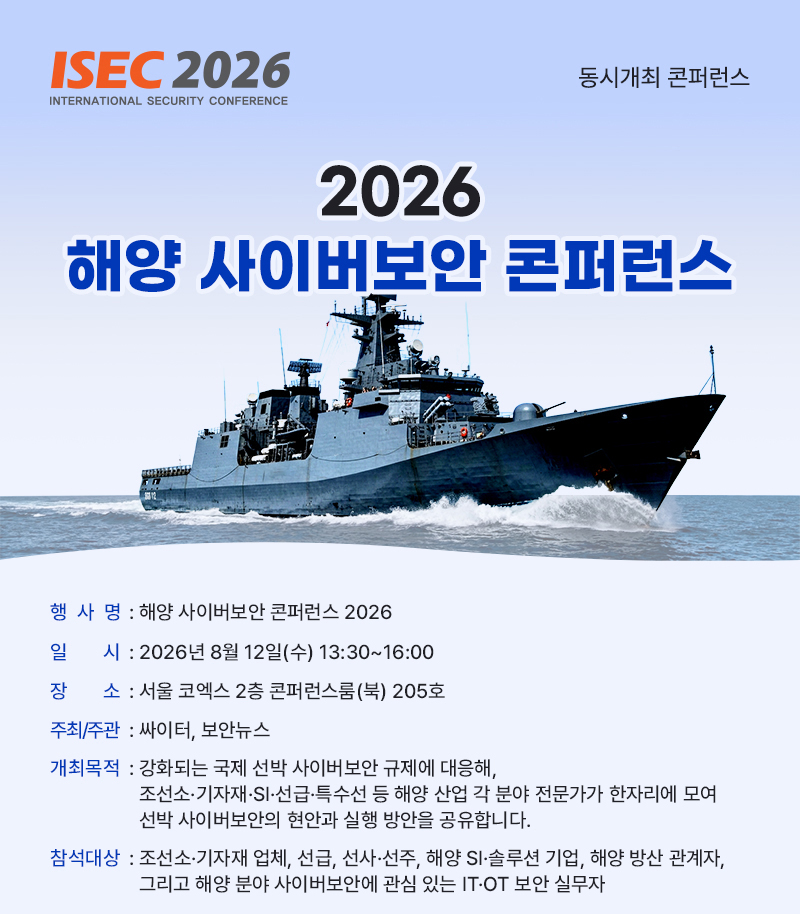 ISEC 2026
INTERNATIONAL SECURITY CONFERENCE

동시개최 콘퍼런스

2026
해양 사이버보안 콘퍼런스

행 사 명 : 해양 사이버보안 콘퍼런스 2026

일 시 : 2026년 8월 12일(수) 13:30~16:00

장 소 : 서울 코엑스 2층 콘퍼런스룸(북) 205호

주최/주관 : 싸이터, 보안뉴스

개최목적 : 강화되는 국제 선박 사이버보안 규제에 대응해, 조선소·기자재·SI·선급·특수선 등 해양 산업 각 분야 전문가가 한자리에 모여 선박 사이버보안의 현안과 실행 방안을 공유합니다.

참석대상 : 조선소·기자재 업체, 선급, 선사·선주, 해양 SI·솔루션 기업, 해양 방산 관계자, 그리고 해양 분야 사이버보안에 관심 있는 IT·OT 보안 실무자